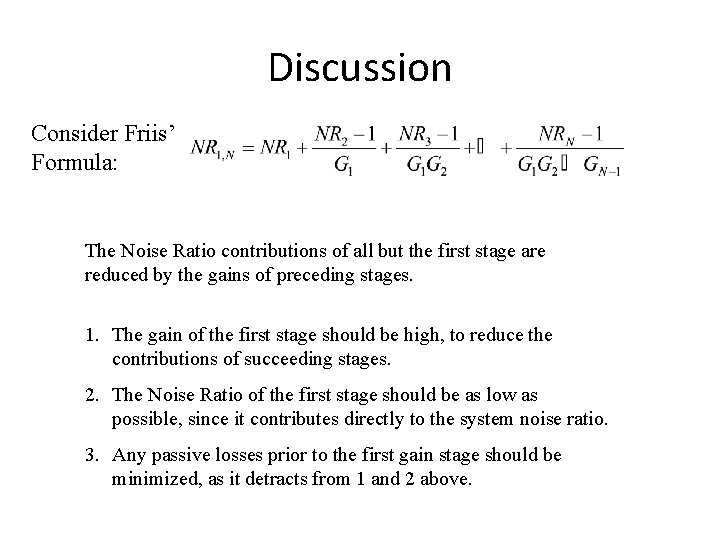 Discussion

Consider Friis' Formula: $NR_{1,N} = NR_1 + \frac{NR_2 - 1}{G_1} + \frac{NR_3 - 1}{G_1 G_2} + \square + \frac{NR_N - 1}{G_1 G_2 \square G_{N-1}}$

The Noise Ratio contributions of all but the first stage are reduced by the gains of preceding stages.

1. The gain of the first stage should be high, to reduce the contributions of succeeding stages.

2. The Noise Ratio of the first stage should be as low as possible, since it contributes directly to the system noise ratio.

3. Any passive losses prior to the first gain stage should be minimized, as it detracts from 1 and 2 above.